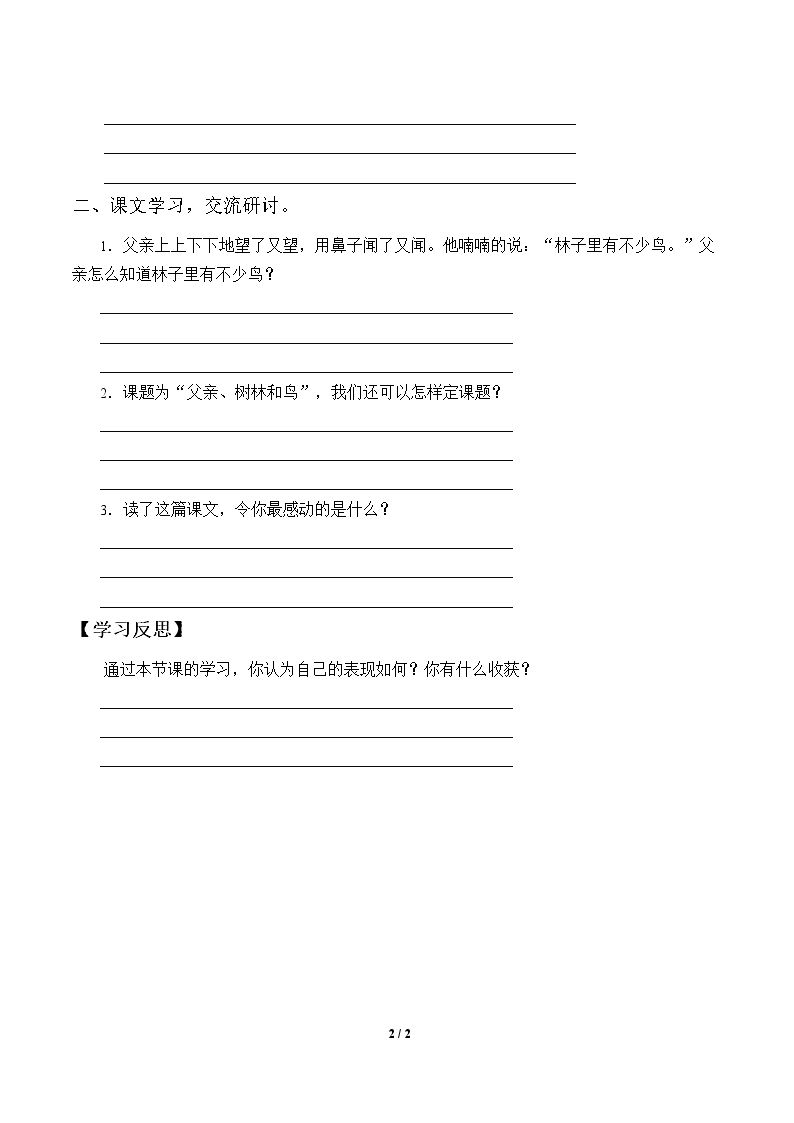 ____
____
____

二、课文学习，交流研讨。

1.父亲上上下下地望了又望，用鼻子闻了又闻。他喃喃的说：“林子里有不少鸟。”父亲怎么知道林子里有不少鸟？

____
____
____

2.课题为“父亲、树林和鸟”，我们还可以怎样定课题？

____
____
____

3.读了这篇课文，令你最感动的是什么？

____
____
____

【学习反思】

通过本节课的学习，你认为自己的表现如何？你有什么收获？

____
____
____

2 / 2